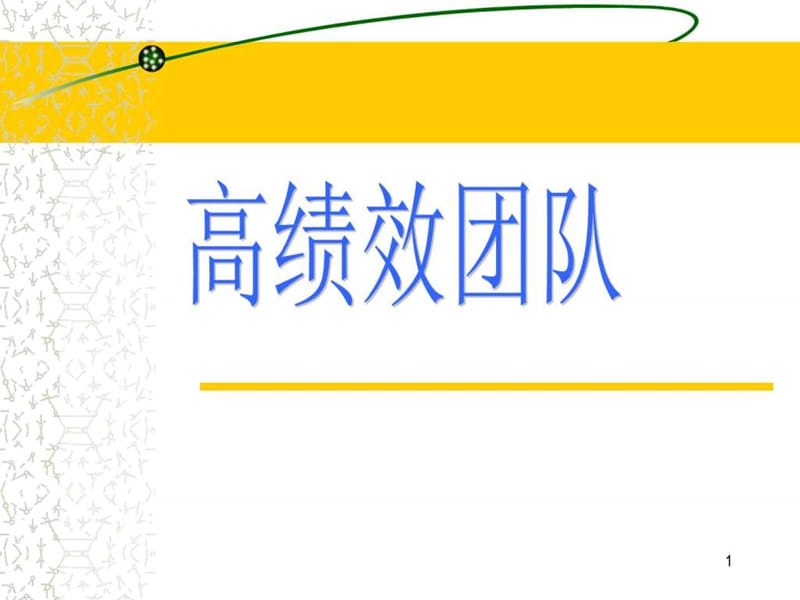 高绩效团队

1